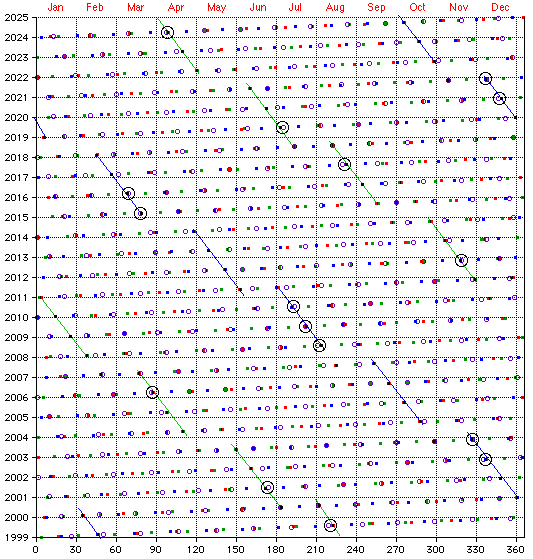 Jan Feb Mar Apr May Jun Jul Aug Sep Oct Nov Dec

2025
2024
2023
2022
2021
2020
2019
2018
2017
2016
2015
2014
2013
2012
2011
2010
2009
2008
2007
2006
2005
2004
2003
2002
2001
2000
1999

0 30 60 90 120 150 180 210 240 270 300 330 360